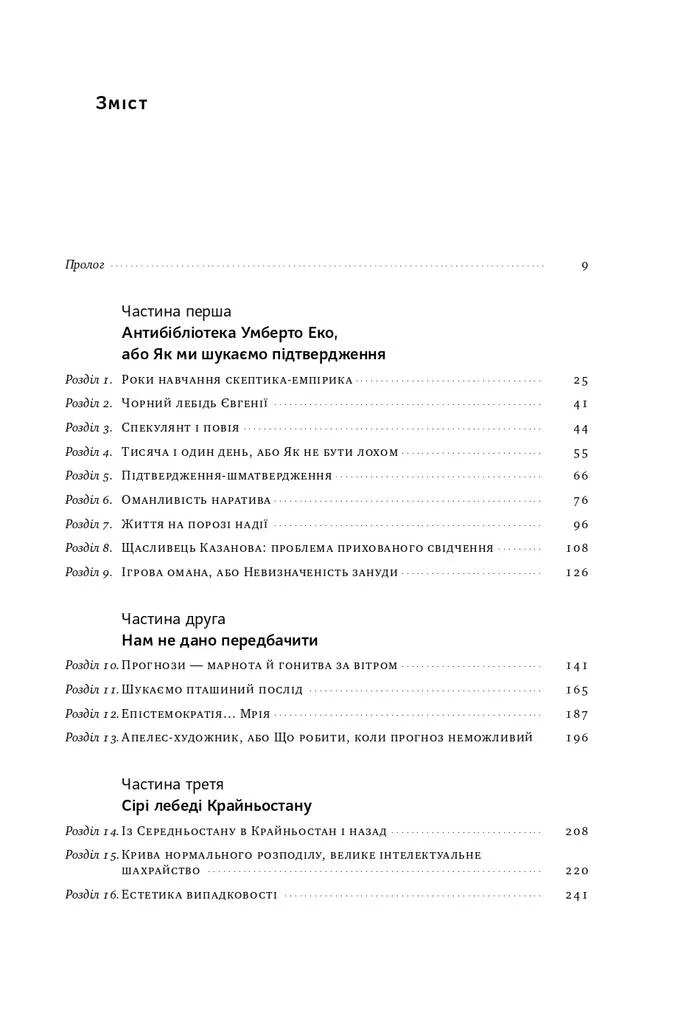 Зміст

Пролог 9

Частина перша
Антибібліотека Умберто Еко, або Як ми шукаємо підтвердження

Розділ 1. Роки навчання скептика-емпірика 25
Розділ 2. Чорний лебідь Євгенії 41
Розділ 3. Спекулянт і повія 44
Розділ 4. Тисяча і один день, або Як не бути лохом 55
Розділ 5. Підтвердження-шматвердження 66
Розділ 6. Оманливість наратива 76
Розділ 7. Життя на порозі надії 96
Розділ 8. Щасливець Казанова: проблема прихованого свідчення 108
Розділ 9. Ігрова омана, або Невизначеність зануди 126

Частина друга
Нам не дано передбачити

Розділ 10. Прогнози — марнота й гонитва за вітром 141
Розділ 11. Шукаємо пташиний послід 165
Розділ 12. Епістемократія... Мрія 187
Розділ 13. Апелес-художник, або Що робити, коли прогноз неможливий 196

Частина третя
Сірі лебеді Крайньостану

Розділ 14. Із Середньостану в Крайньостан і назад 208
Розділ 15. Крива нормального розподілу, велике інтелектуальне шахрайство 220
Розділ 16. Естетика випадковості 241